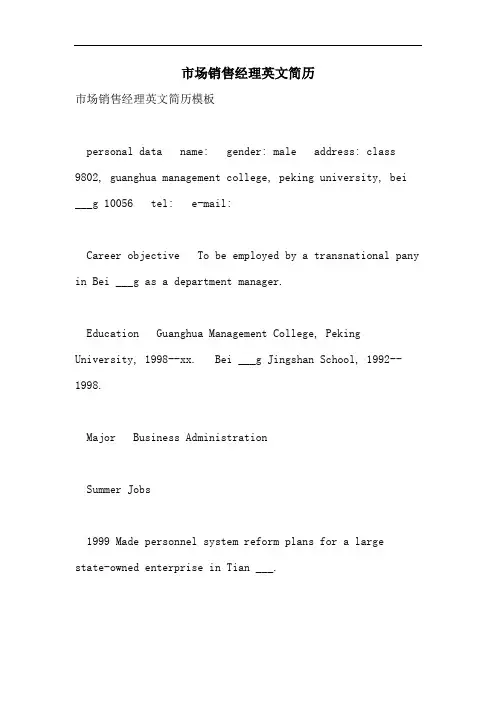 市场销售经理英文简历

市场销售经理英文简历模板

personal data name: gender: male address: class 9802, guanghua management college, peking university, bei ___g 10056 tel: e-mail:

Career objective To be employed by a transnational pany in Bei ___g as a department manager.

Education Guanghua Management College, Peking University, 1998--xx. Bei ___g Jingshan School, 1992--1998.

Major Business Administration

Summer Jobs

1999 Made personnel system reform plans for a large state-owned enterprise in Tian ___.